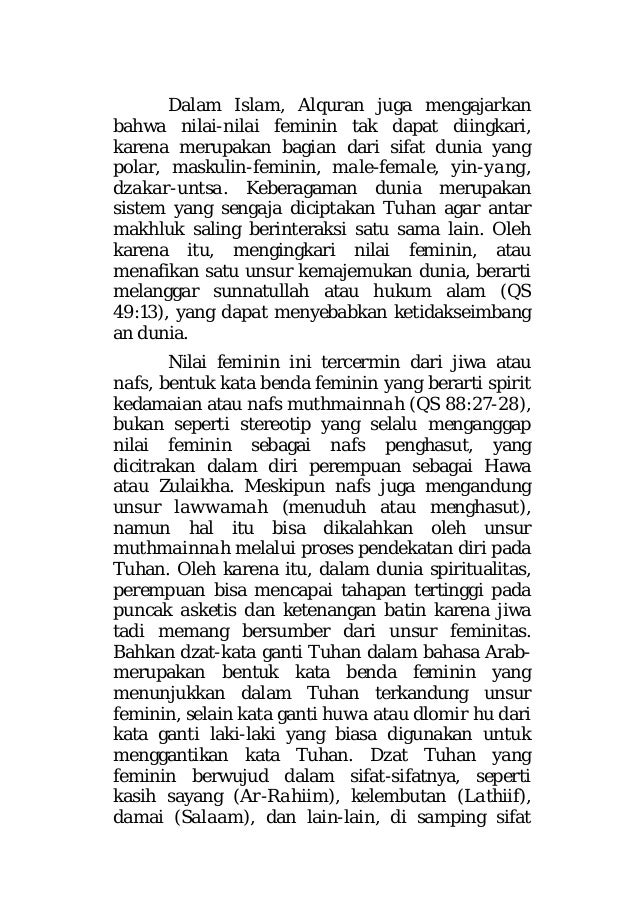 Dalam Islam, Alquran juga mengajarkan bahwa nilai-nilai feminin tak dapat diingkari, karena merupakan bagian dari sifat dunia yang polar, maskulin-feminin, male-female, yin-yang, dzakar-untsa. Keberagaman dunia merupakan sistem yang sengaja diciptakan Tuhan agar antar makhluk saling berinteraksi satu sama lain. Oleh karena itu, mengingkari nilai feminin, atau menafikan satu unsur kemajemukan dunia, berarti melanggar sunnatullah atau hukum alam (QS 49:13), yang dapat menyebabkan ketidakseimbang an dunia.

Nilai feminin ini tercermin dari jiwa atau nafs, bentuk kata benda feminin yang berarti spirit kedamaian atau nafs muthmainnah (QS 88:27-28), bukan seperti stereotip yang selalu menganggap nilai feminin sebagai nafs penghasut, yang dicitrakan dalam diri perempuan sebagai Hawa atau Zulaikha. Meskipun nafs juga mengandung unsur lawwamah (menuduh atau menghasut), namun hal itu bisa dikalahkan oleh unsur muthmainnah melalui proses pendekatan diri pada Tuhan. Oleh karena itu, dalam dunia spiritualitas, perempuan bisa mencapai tahapan tertinggi pada puncak asketis dan ketenangan batin karena jiwa tadi memang bersumber dari unsur feminitas. Bahkan dzat-kata ganti Tuhan dalam bahasa Arab-merupakan bentuk kata benda feminin yang menunjukkan dalam Tuhan terkandung unsur feminin, selain kata ganti huwa atau dlomir hu dari kata ganti laki-laki yang biasa digunakan untuk menggantikan kata Tuhan. Dzat Tuhan yang feminin berwujud dalam sifat-sifatnya, seperti kasih sayang (Ar-Rahiim), kelembutan (Lathiif), damai (Salaam), dan lain-lain, di samping sifat